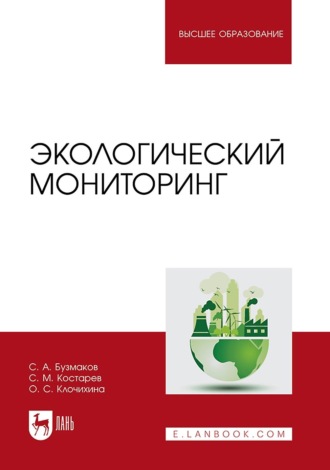 ВЫСШЕЕ ОБРАЗОВАНИЕ

ЭКОЛОГИЧЕСКИЙ МОНИТОРИНГ

С. А. Бузмаков
С. М. Костарев
О. С. Клочихина

ЛАНЬ

E.LANBOOK.COM